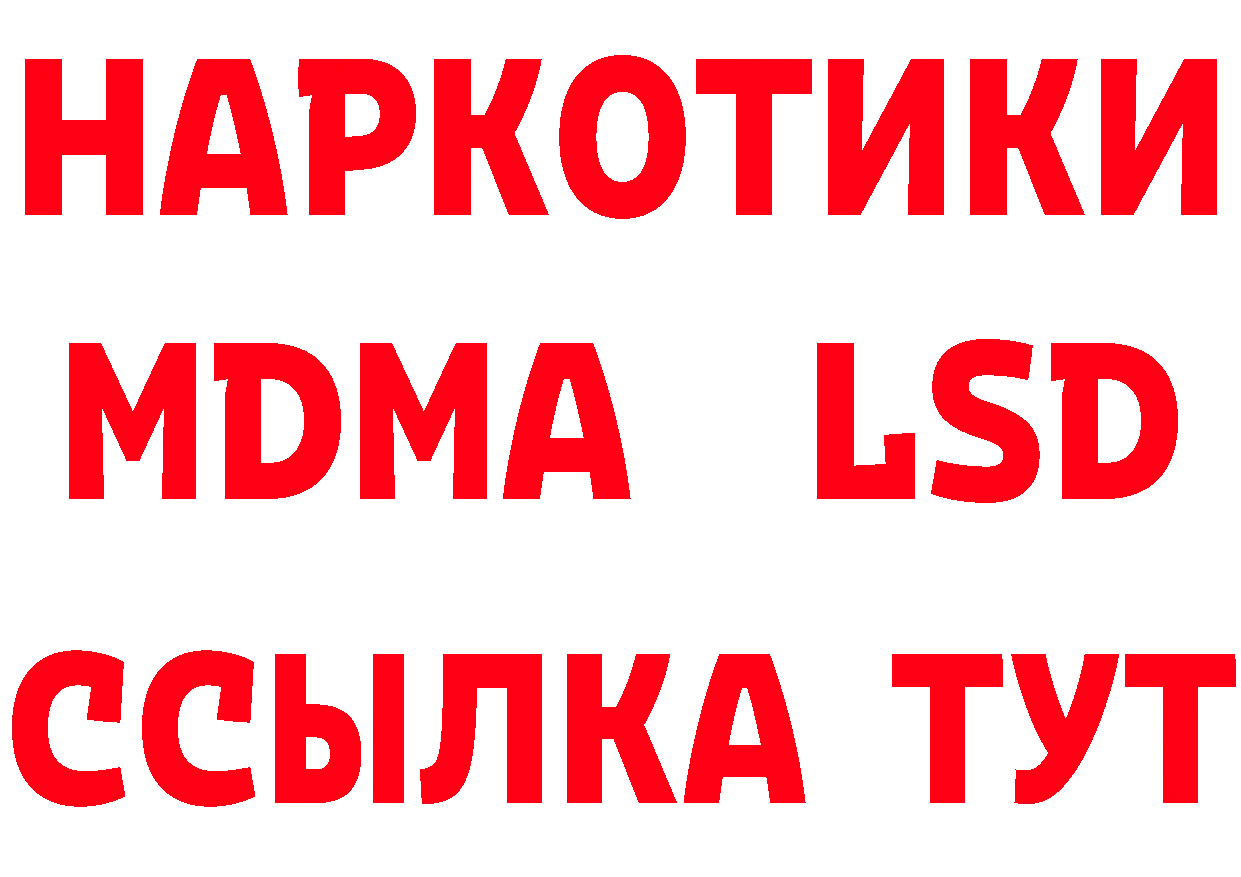 НАРКОТИКИ
MDMA LSD
ССЫЛКА ТУТ